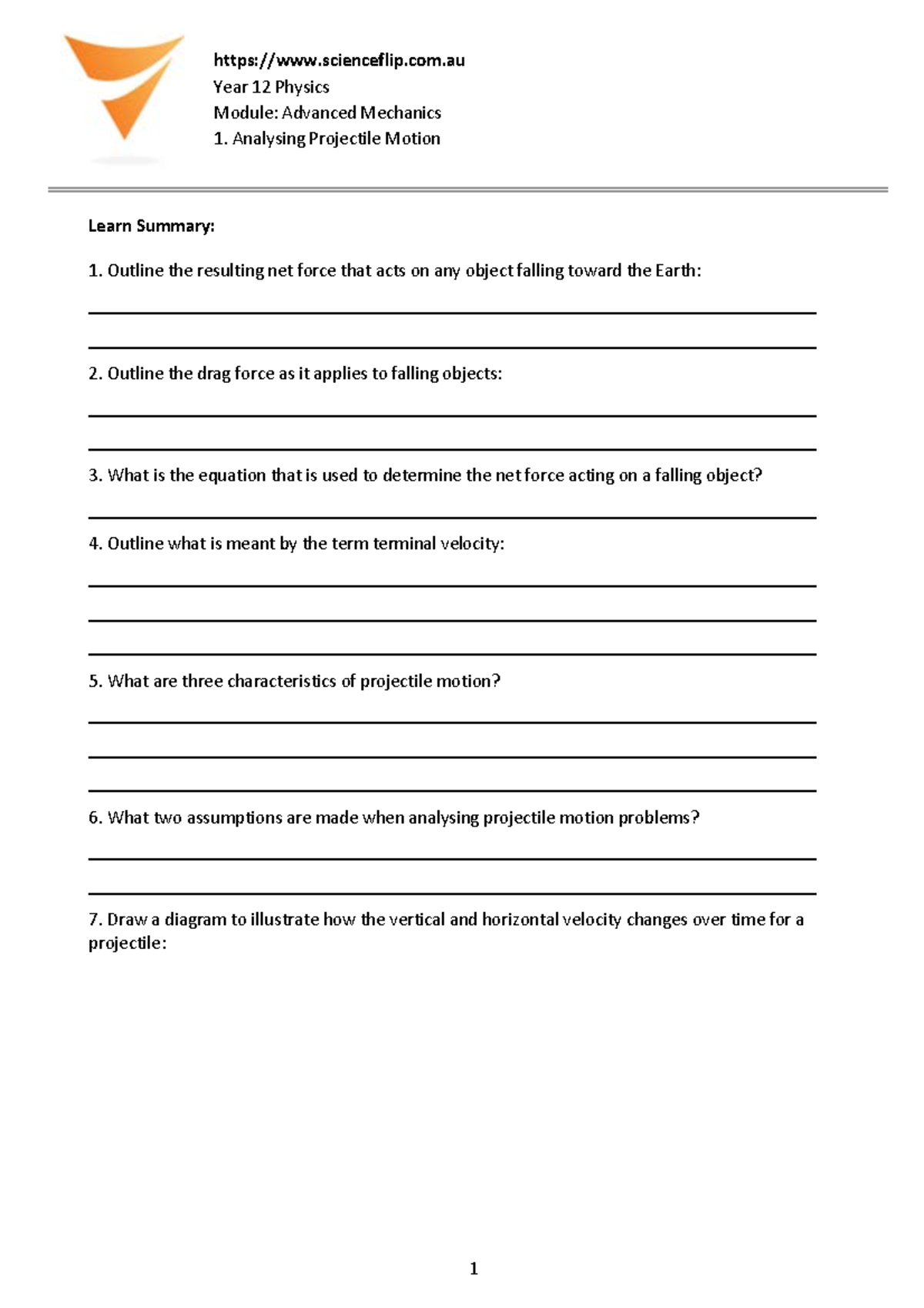 https://www.scienceflip.com.au
Year 12 Physics
Module: Advanced Mechanics
1. Analysing Projectile Motion

Learn Summary:

1. Outline the resulting net force that acts on any object falling toward the Earth:

____

____

2. Outline the drag force as it applies to falling objects:

____

____

3. What is the equation that is used to determine the net force acting on a falling object?

____

4. Outline what is meant by the term terminal velocity:

____

____

____

5. What are three characteristics of projectile motion?

____

____

____

6. What two assumptions are made when analysing projectile motion problems?

____

____

7. Draw a diagram to illustrate how the vertical and horizontal velocity changes over time for a projectile:

1